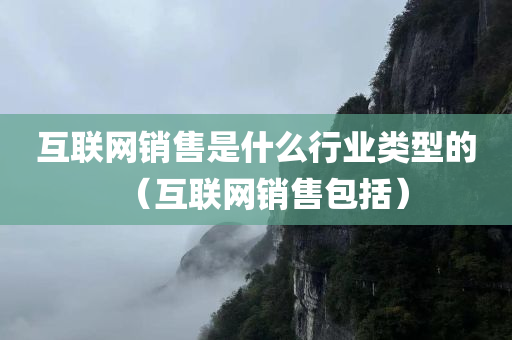 互联网销售是什么行业类型的（互联网销售包括）